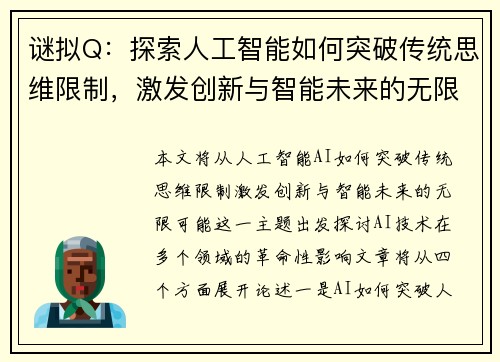 谜拟Q：探索人工智能如何突破传统思维限制，激发创新与智能未来的无限

本文将从人工智能AI如何突破传统思维限制激发创新与智能未来的无限可能这一主题出发探讨AI技术在多个领域的革命性影响文章将从四个方面展开论述一是AI如何突破人